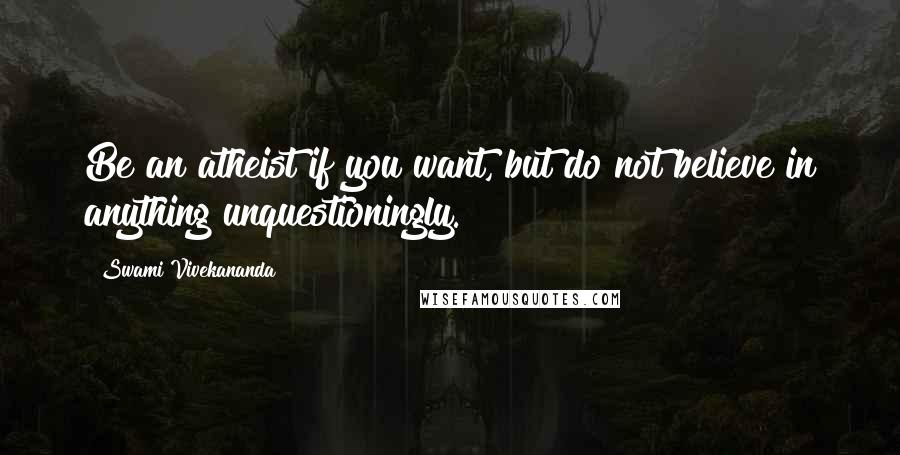 Be an atheist if you want, but do not believe in anything unquestioningly.

Swami Vivekananda

WISEFAMOUSQUOTES.COM